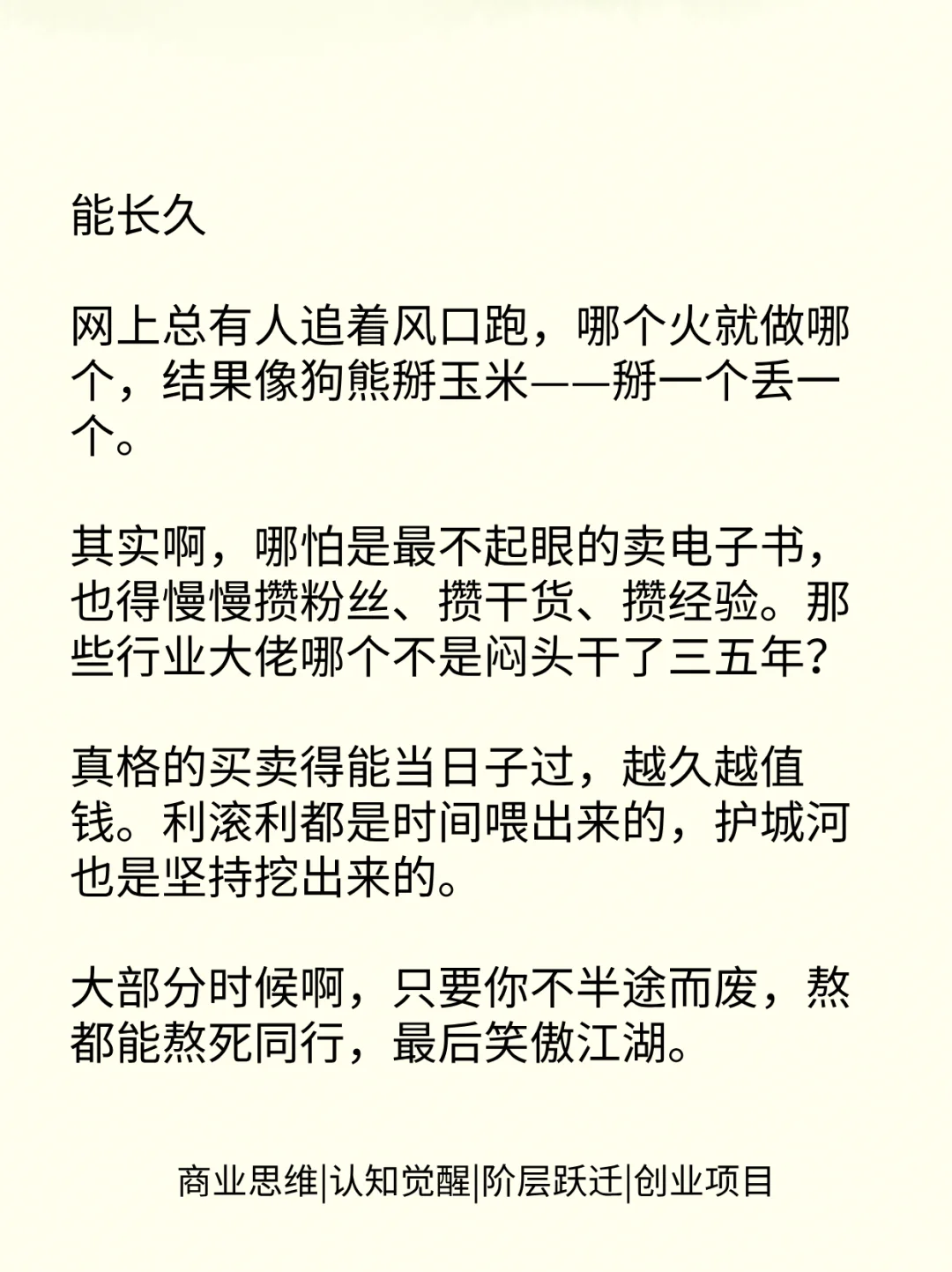 能长久

网上总有人追着风口跑，哪个火就做哪个，结果像狗熊掰玉米——掰一个丢一个。

其实啊，哪怕是最不起眼的卖电子书，也得慢慢攒粉丝、攒干货、攒经验。那些行业大佬哪个不是闷头干了三五年？

真格的买卖得能当日子过，越久越值钱。利滚利都是时间喂出来的，护城河也是坚持挖出来的。

大部分时候啊，只要你不半途而废，熬都能熬死同行，最后笑傲江湖。

商业思维|认知觉醒|阶层跃迁|创业项目